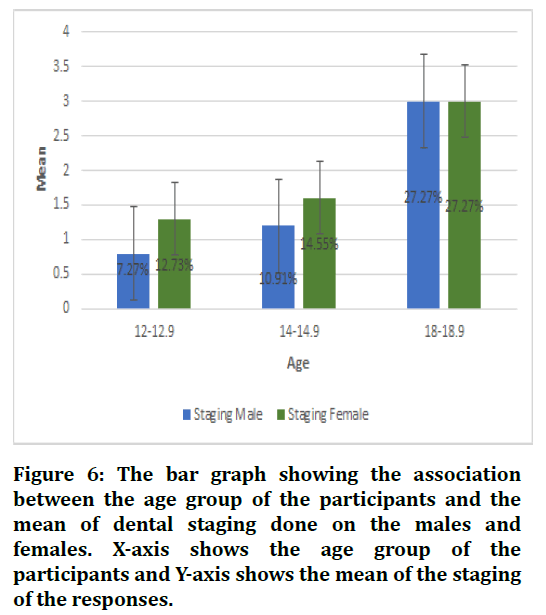 4
3.5
3
2.5
2
1.5
1
0.5
0

Mean

7.27%
12.73%
10.91%
14.55%
27.27%
27.27%

12-12.9
14-14.9
18-18.9

Age

Staging Male
Staging Female

Figure 6: The bar graph showing the association between the age group of the participants and the mean of dental staging done on the males and females. X-axis shows the age group of the participants and Y-axis shows the mean of the staging of the responses.